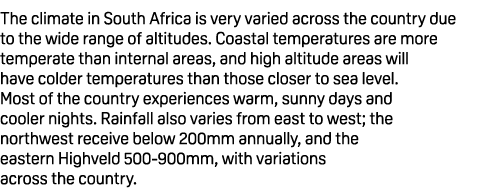 The climate in South Africa is very varied across the country due to the wide range of altitudes. Coastal temperatures are more temperate than internal areas, and high altitude areas will have colder temperatures than those closer to sea level. Most of the country experiences warm, sunny days and cooler nights. Rainfall also varies from east to west; the northwest receive below 200mm annually, and the eastern Highveld 500-900mm, with variations across the country.